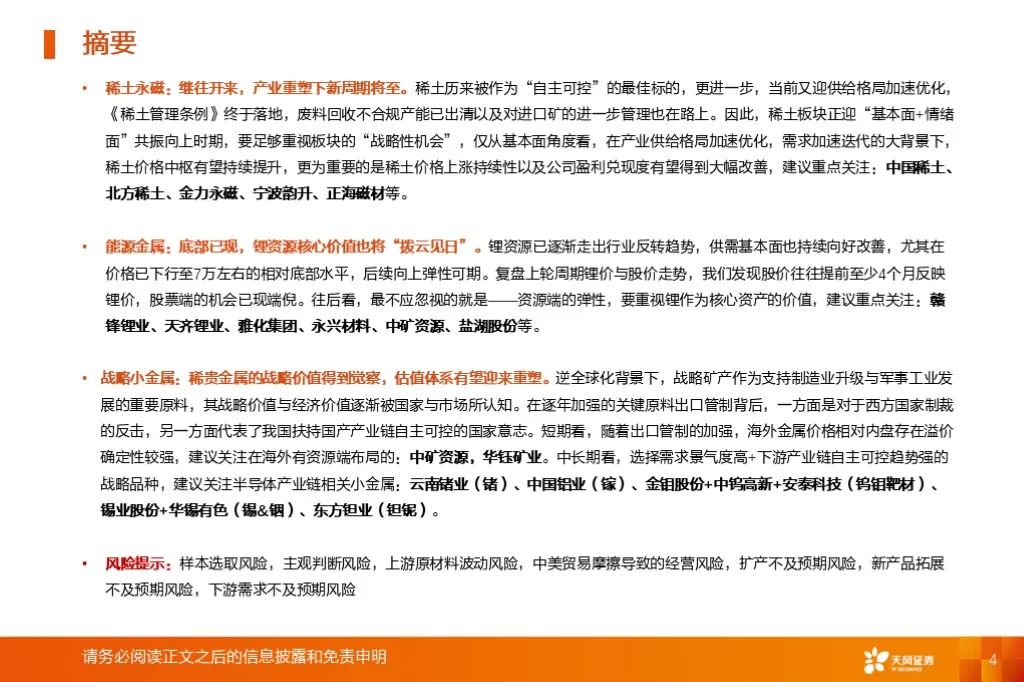 摘要

• 稀土永磁：继往开来，产业重塑下新周期将至。稀土历来被作为“自主可控”的最佳标的，更进一步，当前又迎供给格局加速优化，《稀土管理条例》终于落地，废料回收不合规产能已出清以及对进口矿的进一步管理也在路上。因此，稀土板块正迎“基本面+情绪面”共振向上时期，要足够重视板块的“战略性机会”，仅从基本面角度看，在产业供给格局加速优化，需求加速迭代的大背景下，稀土价格中枢有望持续提升，更为重要的是稀土价格上涨持续性以及公司盈利兑现度有望得到大幅改善，建议重点关注：中国稀土、北方稀土、金力永磁、宁波韵升、正海磁材等。

• 能源金属：底部已现，锂资源核心价值也将“拨云见日”。锂资源已逐渐走出行业反转趋势，供需基本面也持续向好改善，尤其在价格已下行至7万左右的相对底部水平，后续向上弹性可期。复盘上轮周期锂价与股价走势，我们发现股价往往提前至少4个月反映锂价，股票端的机会已现端倪。往后看，最不应忽视的就是——资源端的弹性，要重视锂作为核心资产的价值，建议重点关注：赣锋锂业、天齐锂业、雅化集团、永兴材料、中矿资源、盐湖股份等。

• 战略小金属：稀贵金属的战略价值得到觉察，估值体系有望迎来重塑。逆全球化背景下，战略矿产作为支持制造业升级与军事工业发展的重要原料，其战略价值与经济价值逐渐被国家与市场所认知。在逐年加强的关键原料出口管制背后，一方面是对于西方国家制裁的反击，另一方面代表了我国扶持国产产业链自主可控的国家意志。短期看，随着出口管制的加强，海外金属价格相对内盘存在溢价确定性较强，建议关注在海外有资源端布局的：中矿资源，华钰矿业。中长期看，选择需求景气度高+下游产业链自主可控趋势强的战略品种，建议关注半导体产业链相关小金属：云南锗业（锗）、中国铝业（镓）、金钼股份+中钨高新+安泰科技（钨钼靶材）、锡业股份+华锡有色（锡&铟）、东方钽业（钽铌）。

• 风险提示：样本选取风险，主观判断风险，上游原材料波动风险，中美贸易摩擦导致的经营风险，扩产不及预期风险，新产品拓展不及预期风险，下游需求不及预期风险

请务必阅读正文之后的信息披露和免责申明

天风证券

4